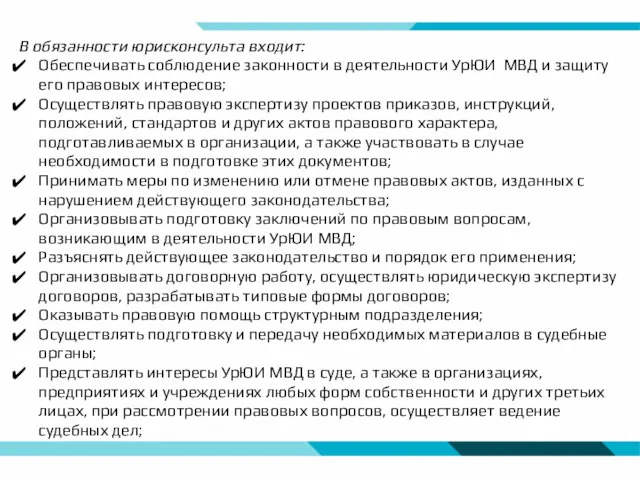 В обязанности юрисконсульта входит:
✔ Обеспечивать соблюдение законности в деятельности УрЮИ МВД и защиту его правовых интересов;
✔ Осуществлять правовую экспертизу проектов приказов, инструкций, положений, стандартов и других актов правового характера, подготавливаемых в организации, а также участвовать в случае необходимости в подготовке этих документов;
✔ Принимать меры по изменению или отмене правовых актов, изданных с нарушением действующего законодательства;
✔ Организовывать подготовку заключений по правовым вопросам, возникающим в деятельности УрЮИ МВД;
✔ Разъяснять действующее законодательство и порядок его применения;
✔ Организовывать договорную работу, осуществлять юридическую экспертизу договоров, разрабатывать типовые формы договоров;
✔ Оказывать правовую помощь структурным подразделения;
✔ Осуществлять подготовку и передачу необходимых материалов в судебные органы;
✔ Представлять интересы УрЮИ МВД в суде, а также в организациях, предприятиях и учреждениях любых форм собственности и других третьих лицах, при рассмотрении правовых вопросов, осуществляет ведение судебных дел;